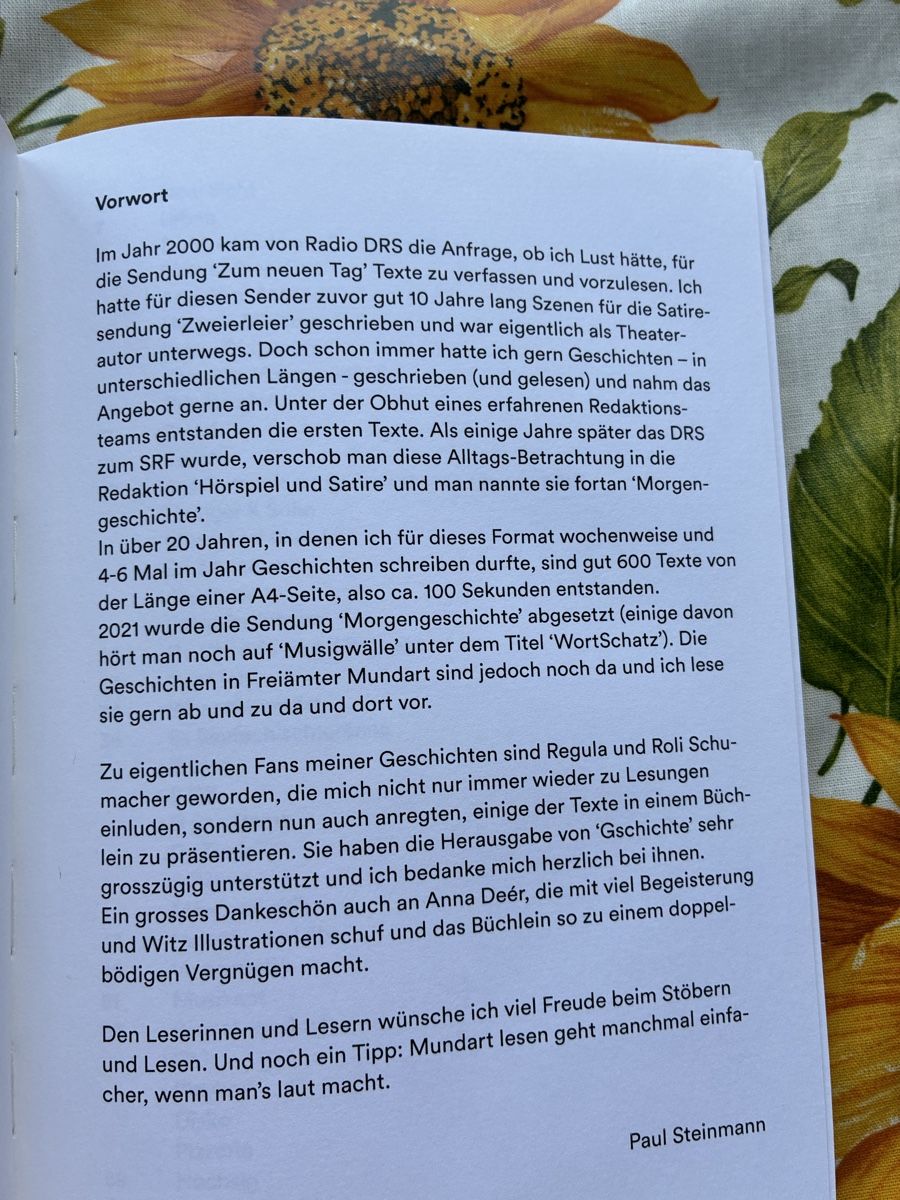 **Vorwort**

Im Jahr 2000 kam von Radio DRS die Anfrage, ob ich Lust hätte, für die Sendung 'Zum neuen Tag' Texte zu verfassen und vorzulesen. Ich hatte für diesen Sender zuvor gut 10 Jahre lang Szenen für die Satiresendung 'Zweierleier' geschrieben und war eigentlich als Theaterautor unterwegs. Doch schon immer hatte ich gern Geschichten – in unterschiedlichen Längen - geschrieben (und gelesen) und nahm das Angebot gerne an. Unter der Obhut eines erfahrenen Redaktionsteams entstanden die ersten Texte. Als einige Jahre später das DRS zum SRF wurde, verschob man diese Alltags-Betrachtung in die Redaktion 'Hörspiel und Satire' und man nannte sie fortan 'Morgengeschichte'.
In über 20 Jahren, in denen ich für dieses Format wochenweise und 4-6 Mal im Jahr Geschichten schreiben durfte, sind gut 600 Texte von der Länge einer A4-Seite, also ca. 100 Sekunden entstanden.
2021 wurde die Sendung 'Morgengeschichte' abgesetzt (einige davon hört man noch auf 'Musigwälle' unter dem Titel 'WortSchatz'). Die Geschichten in Freiämter Mundart sind jedoch noch da und ich lese sie gern ab und zu da und dort vor.

Zu eigentlichen Fans meiner Geschichten sind Regula und Roli Schumacher geworden, die mich nicht nur immer wieder zu Lesungen einluden, sondern nun auch anregten, einige der Texte in einem Büchlein zu präsentieren. Sie haben die Herausgabe von 'Gschichte' sehr grosszügig unterstützt und ich bedanke mich herzlich bei ihnen. Ein grosses Dankeschön auch an Anna Deér, die mit viel Begeisterung und Witz Illustrationen schuf und das Büchlein so zu einem doppelbödigen Vergnügen macht.

Den Leserinnen und Lesern wünsche ich viel Freude beim Stöbern und Lesen. Und noch ein Tipp: Mundart lesen geht manchmal einfacher, wenn man's laut macht.

Paul Steinmann